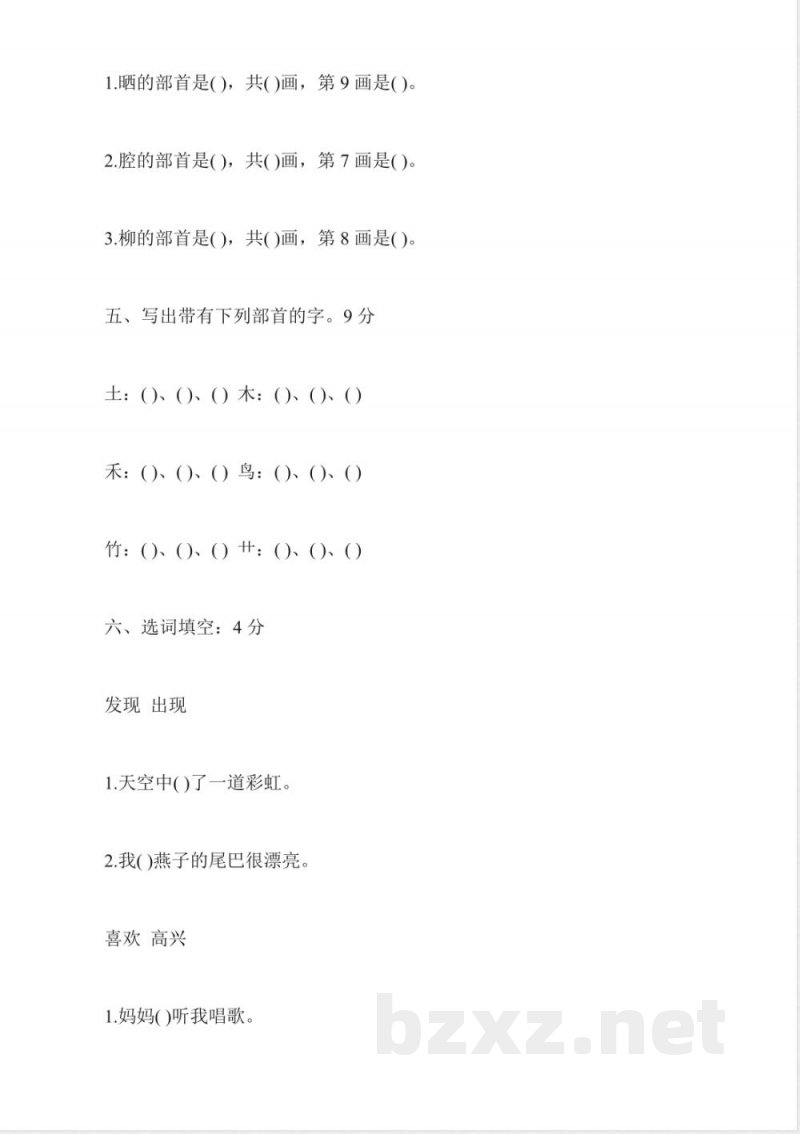 1.晒的部首是( )，共( )画，第 9 画是( )。

2.腔的部首是( )，共( )画，第 7 画是( )。

3.柳的部首是( )，共( )画，第 8 画是( )。

五、写出带有下列部首的字。9 分

土：( )、( )、( ) 木：( )、( )、( )

禾：( )、( )、( ) 鸟：( )、( )、( )

竹：( )、( )、( ) 艹：( )、( )、( )

六、选词填空：4 分

发现 出现

1.天空中( )了一道彩虹。

2.我( )燕子的尾巴很漂亮。

喜欢 高兴

1.妈妈( )听我唱歌。

bzxz.net